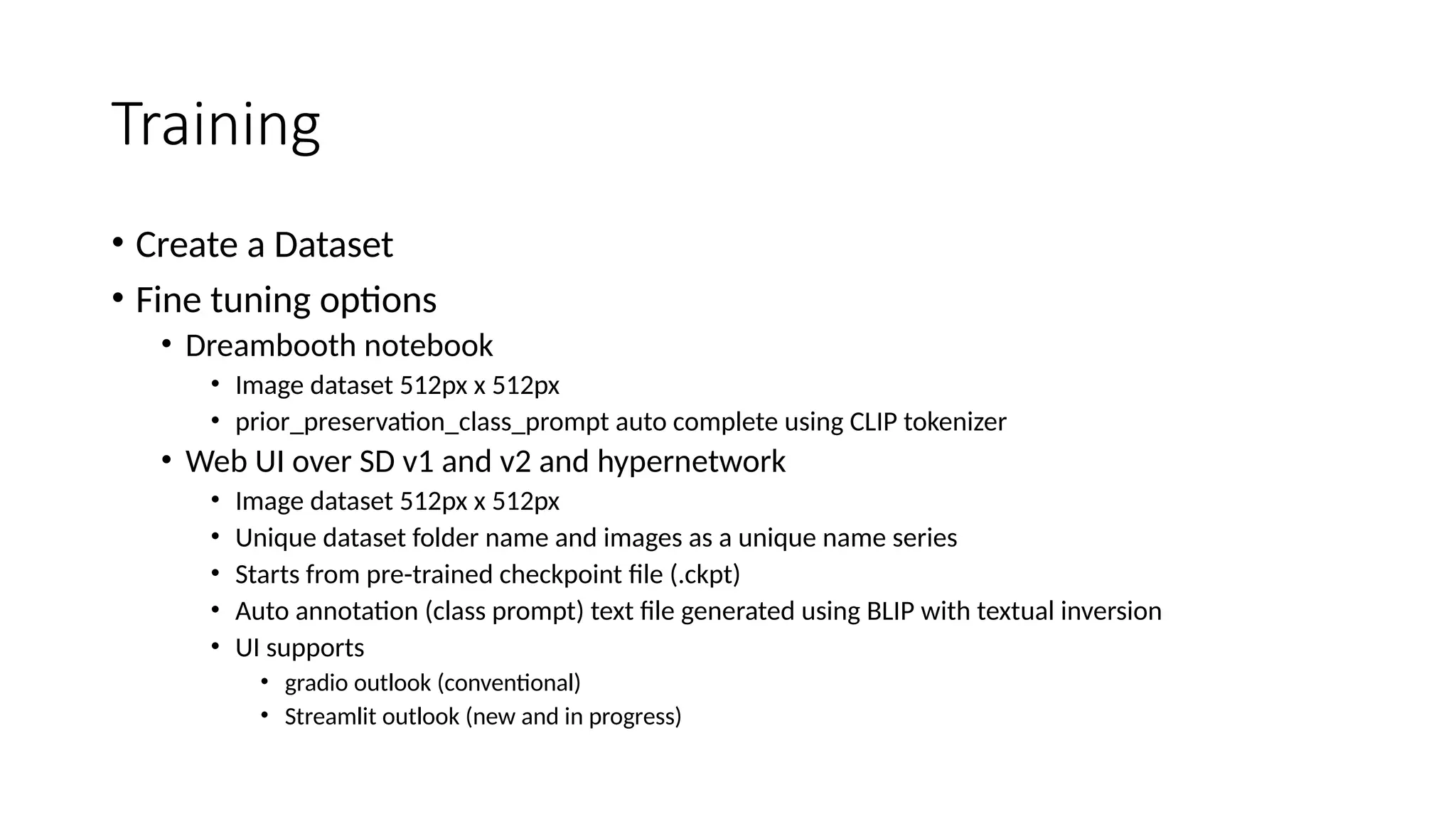 Training

• Create a Dataset
• Fine tuning options
  • Dreambooth notebook
    • Image dataset 512px x 512px
    • prior_preservation_class_prompt auto complete using CLIP tokenizer
  • Web UI over SD v1 and v2 and hypernetwork
    • Image dataset 512px x 512px
    • Unique dataset folder name and images as a unique name series
    • Starts from pre-trained checkpoint file (.ckpt)
    • Auto annotation (class prompt) text file generated using BLIP with textual inversion
    • UI supports
      • gradio outlook (conventional)
      • Streamlit outlook (new and in progress)